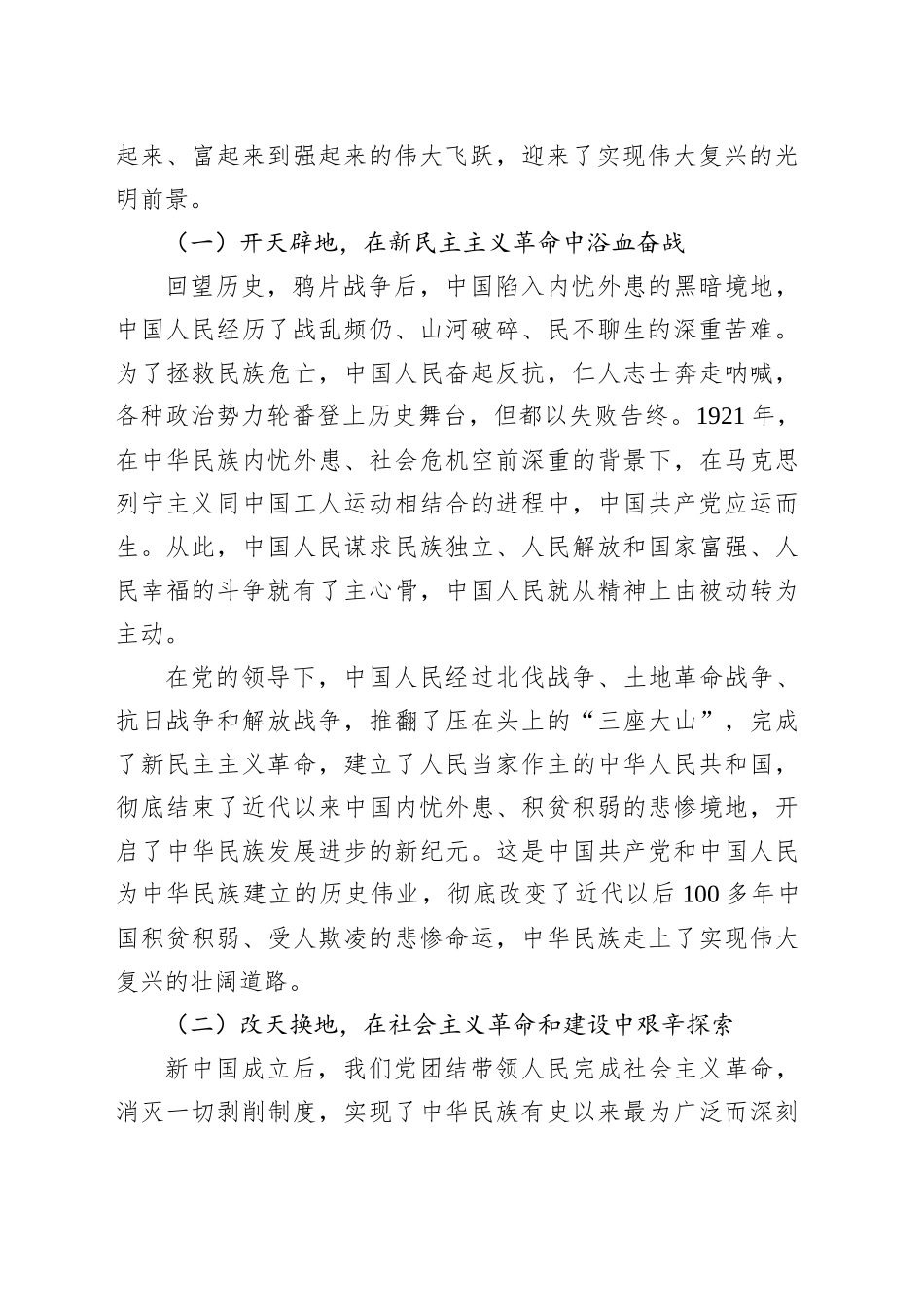 起来、富起来到强起来的伟大飞跃，迎来了实现伟大复兴的光明前景。

（一）开天辟地，在新民主主义革命中浴血奋战

回望历史，鸦片战争后，中国陷入内忧外患的黑暗境地，中国人民经历了战乱频仍、山河破碎、民不聊生的深重苦难。为了拯救民族危亡，中国人民奋起反抗，仁人志士奔走呐喊，各种政治势力轮番登上历史舞台，但都以失败告终。1921 年，在中华民族内忧外患、社会危机空前深重的背景下，在马克思列宁主义同中国工人运动相结合的进程中，中国共产党应运而生。从此，中国人民谋求民族独立、人民解放和国家富强、人民幸福的斗争就有了主心骨，中国人民就从精神上由被动转为主动。

在党的领导下，中国人民经过北伐战争、土地革命战争、抗日战争和解放战争，推翻了压在头上的“三座大山”，完成了新民主主义革命，建立了人民当家作主的中华人民共和国，彻底结束了近代以来中国内忧外患、积贫积弱的悲惨境地，开启了中华民族发展进步的新纪元。这是中国共产党和中国人民为中华民族建立的历史伟业，彻底改变了近代以后 100 多年中国积贫积弱、受人欺凌的悲惨命运，中华民族走上了实现伟大复兴的壮阔道路。

（二）改天换地，在社会主义革命和建设中艰辛探索

新中国成立后，我们党团结带领人民完成社会主义革命，消灭一切剥削制度，实现了中华民族有史以来最为广泛而深刻